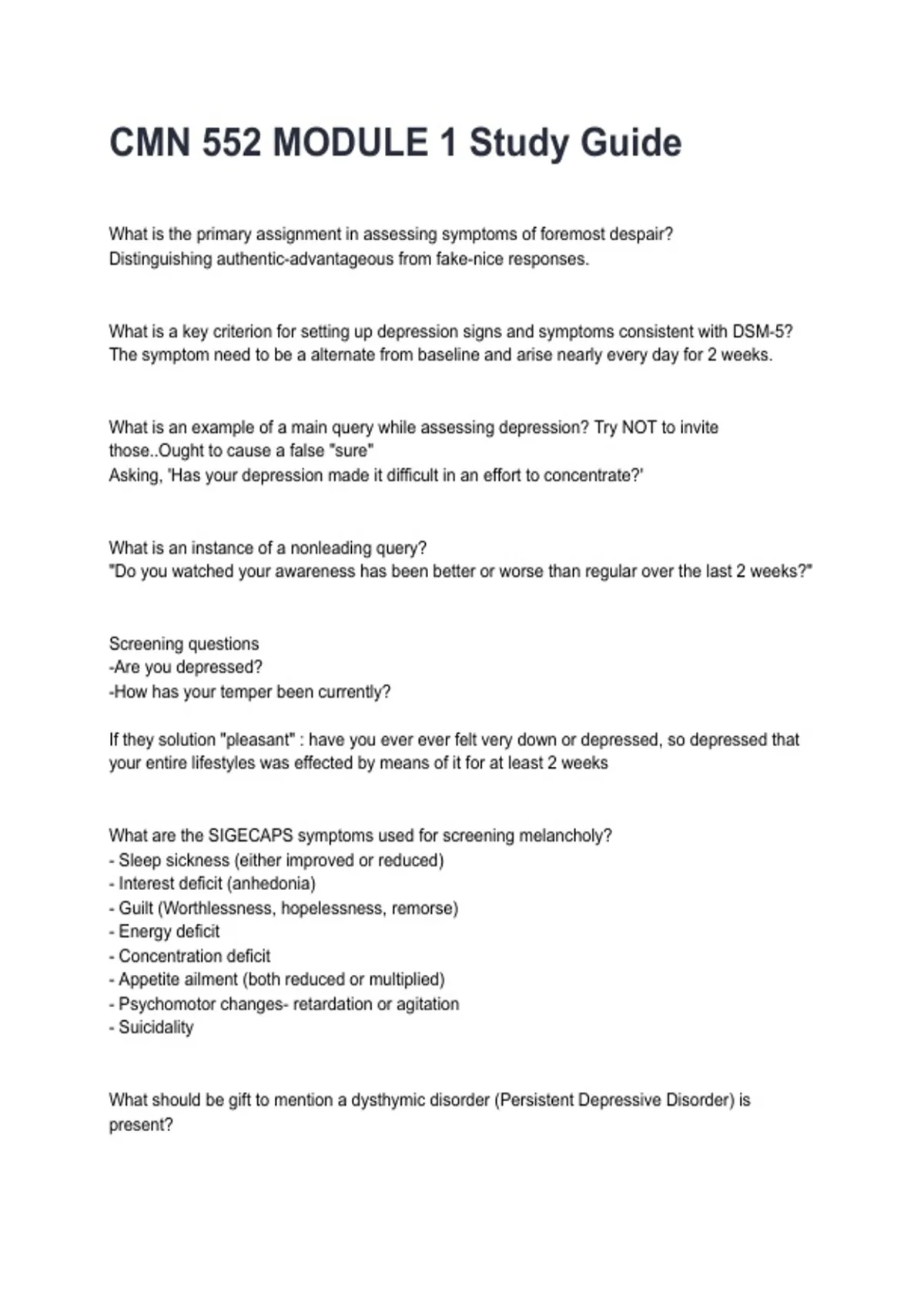 CMN 552 MODULE 1 Study Guide

What is the primary assignment in assessing symptoms of foremost despair?
Distinguishing authentic-advantageous from fake-nice responses.

What is a key criterion for setting up depression signs and symptoms consistent with DSM-5?
The symptom need to be a alternate from baseline and arise nearly every day for 2 weeks.

What is an example of a main query while assessing depression? Try NOT to invite those..Ought to cause a false "sure"
Asking, 'Has your depression made it difficult in an effort to concentrate?'

What is an instance of a nonleading query?
"Do you watched your awareness has been better or worse than regular over the last 2 weeks?"

Screening questions
-Are you depressed?
-How has your temper been currently?

If they solution "pleasant" : have you ever ever felt very down or depressed, so depressed that your entire lifestyles was effected by means of it for at least 2 weeks

What are the SIGECAPS symptoms used for screening melancholy?
- Sleep sickness (either improved or reduced)
- Interest deficit (anhedonia)
- Guilt (Worthlessness, hopelessness, remorse)
- Energy deficit
- Concentration deficit
- Appetite ailment (both reduced or multiplied)
- Psychomotor changes- retardation or agitation
- Suicidality

What should be gift to mention a dysthymic disorder (Persistent Depressive Disorder) is present?